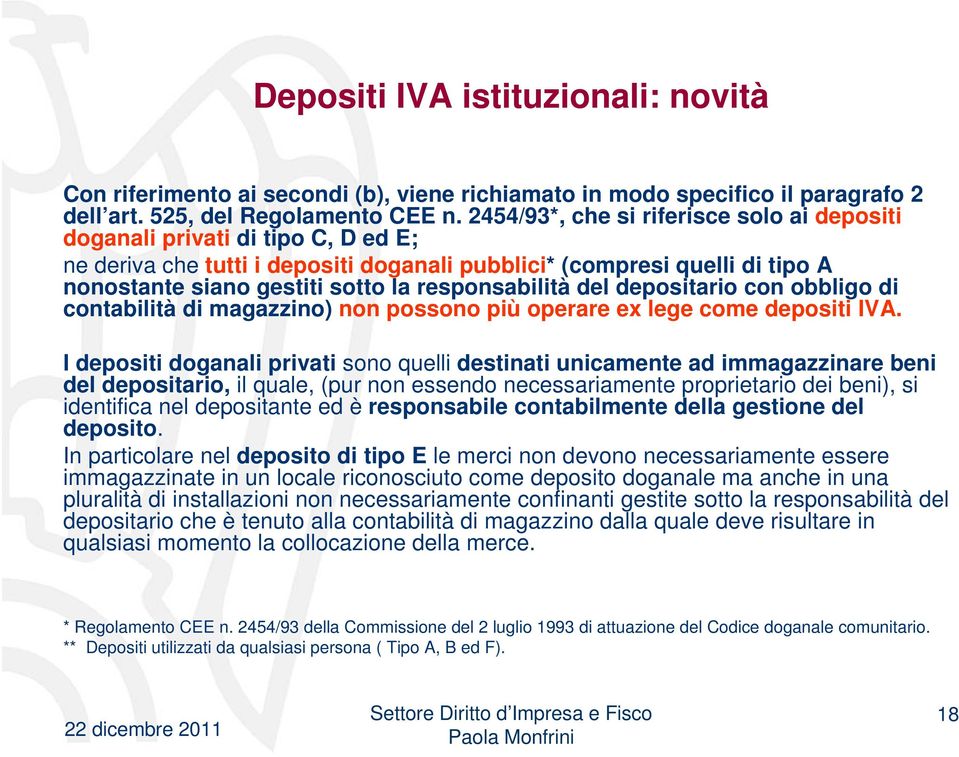 Depositi IVA istituzionali: novità

Con riferimento ai secondi (b), viene richiamato in modo specifico il paragrafo 2 dell'art. 525, del Regolamento CEE n. 2454/93*, che si riferisce solo ai depositi doganali privati di tipo C, D ed E;

ne deriva che tutti i depositi doganali pubblici* (compresi quelli di tipo A nonostante siano gestiti sotto la responsabilità del depositario con obbligo di contabilità di magazzino) non possono più operare ex lege come depositi IVA.

I depositi doganali privati sono quelli destinati unicamente ad immagazzinare beni del depositario, il quale, (pur non essendo necessariamente proprietario dei beni), si identifica nel depositante ed è responsabile contabilmente della gestione del deposito.

In particolare nel deposito di tipo E le merci non devono necessariamente essere immagazzinate in un locale riconosciuto come deposito doganale ma anche in una pluralità di installazioni non necessariamente confinanti gestite sotto la responsabilità del depositario che è tenuto alla contabilità di magazzino dalla quale deve risultare in qualsiasi momento la collocazione della merce.

* Regolamento CEE n. 2454/93 della Commissione del 2 luglio 1993 di attuazione del Codice doganale comunitario.
** Depositi utilizzati da qualsiasi persona ( Tipo A, B ed F).

22 dicembre 2011

Settore Diritto d'Impresa e Fisco
Paola Monfrini

18